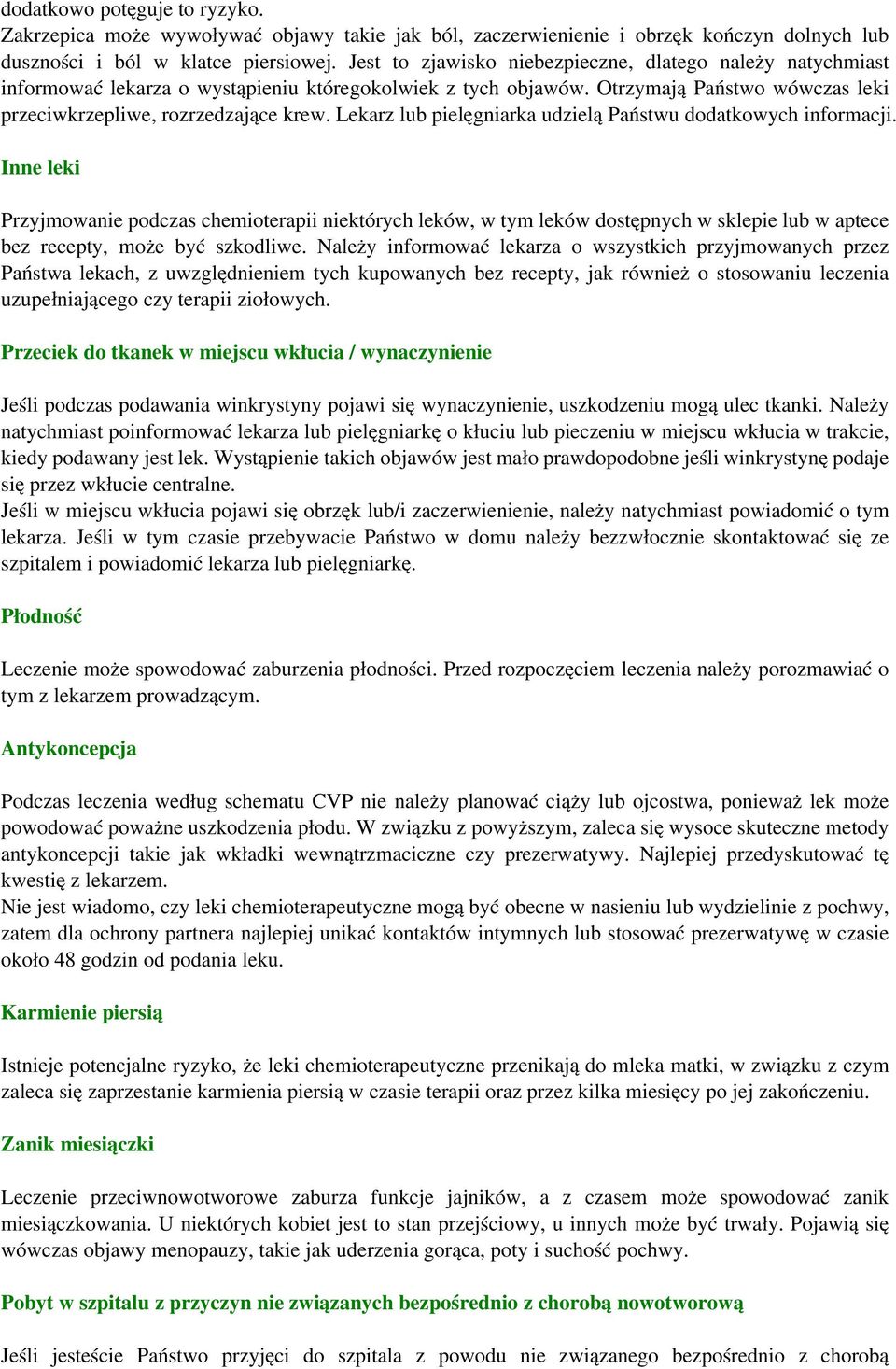 dodatkowo potęguje to ryzyko.
Zakrzepica może wywoływać objawy takie jak ból, zaczerwienienie i obrzęk kończyn dolnych lub duszności i ból w klatce piersiowej. Jest to zjawisko niebezpieczne, dlatego należy natychmiast informować lekarza o wystąpieniu któregokolwiek z tych objawów. Otrzymają Państwo wówczas leki przeciwkrzepliwe, rozrzedzające krew. Lekarz lub pielęgniarka udzielą Państwu dodatkowych informacji.

Inne leki

Przyjmowanie podczas chemioterapii niektórych leków, w tym leków dostępnych w sklepie lub w aptece bez recepty, może być szkodliwe. Należy informować lekarza o wszystkich przyjmowanych przez Państwa lekach, z uwzględnieniem tych kupowanych bez recepty, jak również o stosowaniu leczenia uzupełniającego czy terapii ziołowych.

Przeciek do tkanek w miejscu wkłucia / wynaczynienie

Jeśli podczas podawania winkrystyny pojawi się wynaczynienie, uszkodzeniu mogą ulec tkanki. Należy natychmiast poinformować lekarza lub pielęgniarkę o kłuciu lub pieczeniu w miejscu wkłucia w trakcie, kiedy podawany jest lek. Wystąpienie takich objawów jest mało prawdopodobne jeśli winkrystynę podaje się przez wkłucie centralne.
Jeśli w miejscu wkłucia pojawi się obrzęk lub/i zaczerwienienie, należy natychmiast powiadomić o tym lekarza. Jeśli w tym czasie przebywacie Państwo w domu należy bezzwłocznie skontaktować się ze szpitalem i powiadomić lekarza lub pielęgniarkę.

Płodność

Leczenie może spowodować zaburzenia płodności. Przed rozpoczęciem leczenia należy porozmawiać o tym z lekarzem prowadzącym.

Antykoncepcja

Podczas leczenia według schematu CVP nie należy planować ciąży lub ojcostwa, ponieważ lek może powodować poważne uszkodzenia płodu. W związku z powyższym, zaleca się wysoce skuteczne metody antykoncepcji takie jak wkładki wewnątrzmaciczne czy prezerwatywy. Najlepiej przedyskutować tę kwestię z lekarzem.
Nie jest wiadomo, czy leki chemioterapeutyczne mogą być obecne w nasieniu lub wydzielinie z pochwy, zatem dla ochrony partnera najlepiej unikać kontaktów intymnych lub stosować prezerwatywę w czasie około 48 godzin od podania leku.

Karmienie piersią

Istnieje potencjalne ryzyko, że leki chemioterapeutyczne przenikają do mleka matki, w związku z czym zaleca się zaprzestanie karmienia piersią w czasie terapii oraz przez kilka miesięcy po jej zakończeniu.

Zanik miesiączki

Leczenie przeciwnowotworowe zaburza funkcje jajników, a z czasem może spowodować zanik miesiączkowania. U niektórych kobiet jest to stan przejściowy, u innych może być trwały. Pojawią się wówczas objawy menopauzy, takie jak uderzenia gorąca, poty i suchość pochwy.

Pobyt w szpitalu z przyczyn nie związanych bezpośrednio z chorobą nowotworową

Jeśli jesteście Państwo przyjęci do szpitala z powodu nie związanego bezpośrednio z chorobą